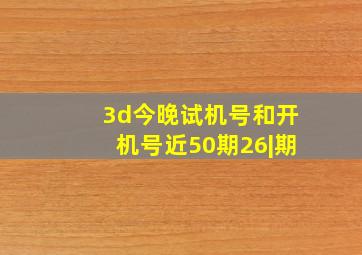 3d今晚试机号和开机号近50期26|期